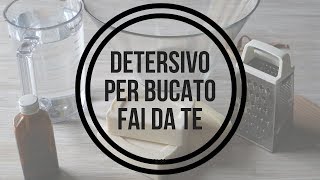 DETERSIVO
PER BUCATO
FAI DA TE